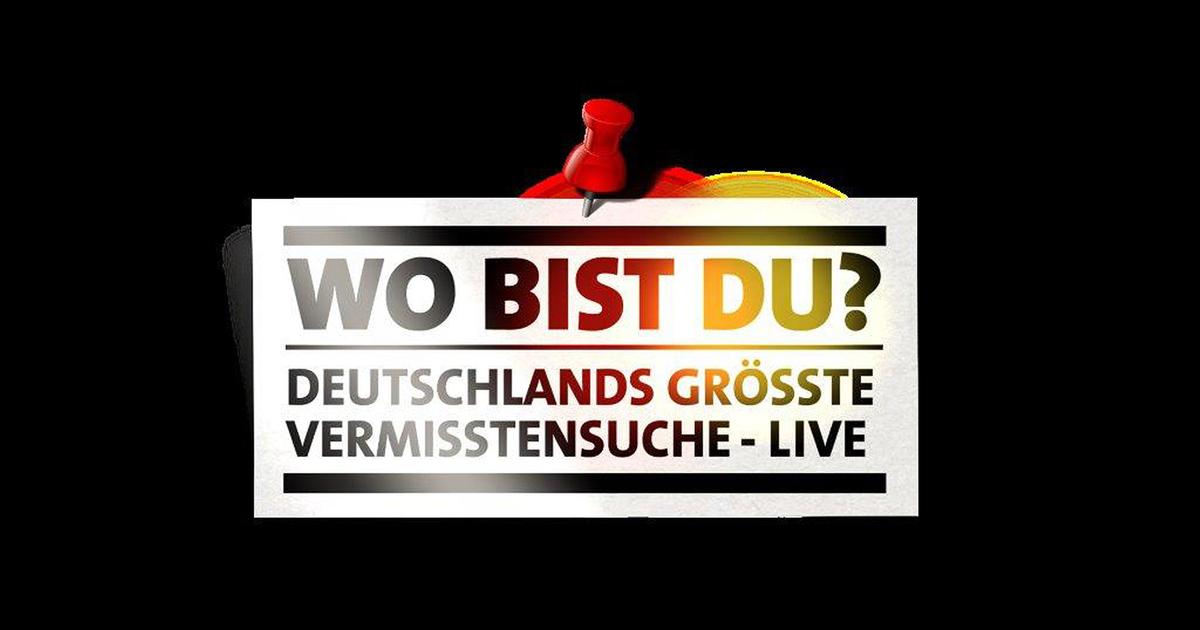 WO BIST DU?
DEUTSCHLANDS GRÖSSTE VERMISSTENSUCHE - LIVE